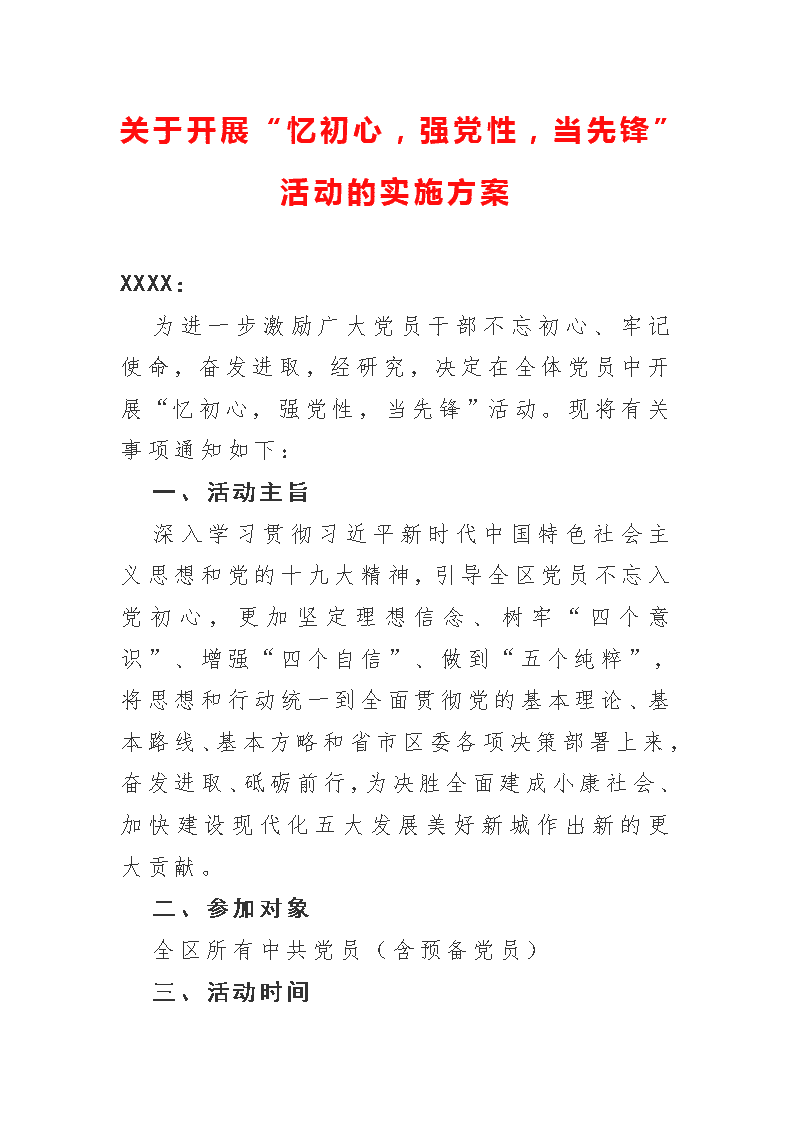 关于开展“忆初心，强党性，当先锋”活动的实施方案

XXXX：

为进一步激励广大党员干部不忘初心、牢记使命，奋发进取，经研究，决定在全体党员中开展“忆初心，强党性，当先锋”活动。现将有关事项通知如下：

一、活动主旨

深入学习贯彻习近平新时代中国特色社会主义思想和党的十九大精神，引导全区党员不忘入党初心，更加坚定理想信念、树牢“四个意识”、增强“四个自信”、做到“五个纯粹”，将思想和行动统一到全面贯彻党的基本理论、基本路线、基本方略和省市区委各项决策部署上来，奋发进取、砥砺前行，为决胜全面建成小康社会、加快建设现代化五大发展美好新城作出新的更大贡献。

二、参加对象

全区所有中共党员（含预备党员）

三、活动时间